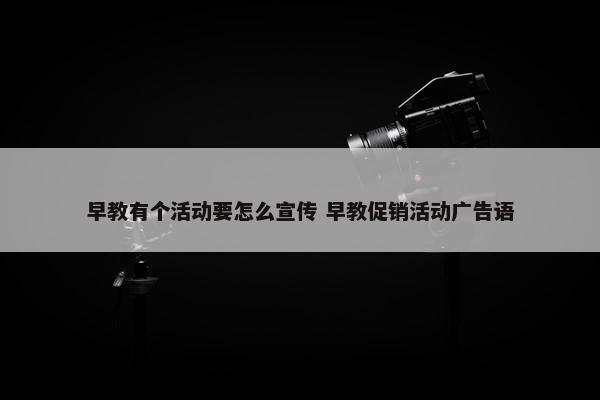 早教有个活动要怎么宣传 早教促销活动广告语